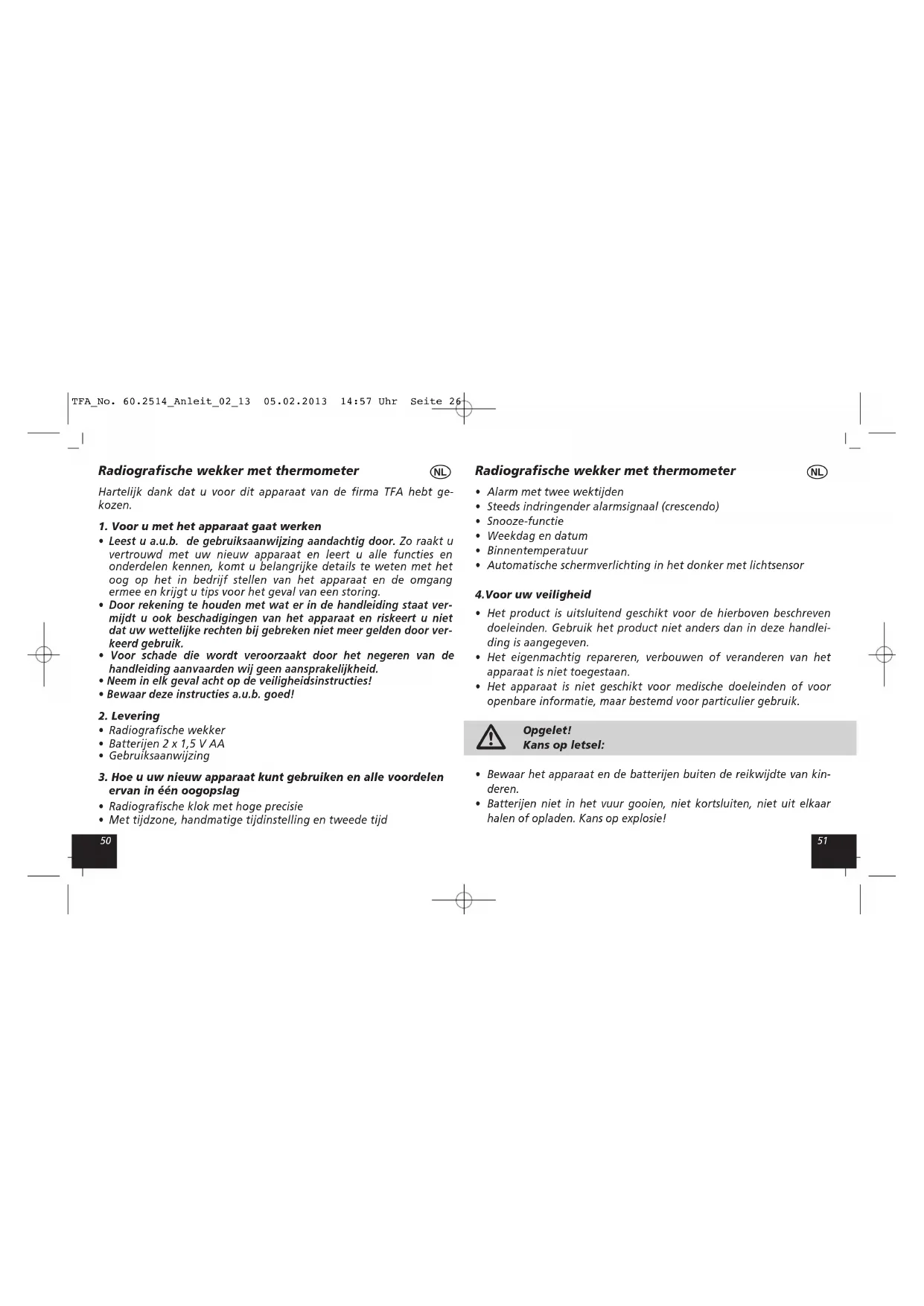 TFA_No. 60.2514_Anleit_02_13  05.02.2013  14:57 Uhr  Seite 26

Radiografische wekker met thermometer

NL

Hartelijk dank dat u voor dit apparaat van de firma TFA hebt gekozen.

1. Voor u met het apparaat gaat werken
• Leest u a.u.b. de gebruiksaanwijzing aandachtig door. Zo raakt u vertrouwd met uw nieuw apparaat en leert u alle functies en onderdelen kennen, komt u belangrijke details te weten met het oog op het in bedrijf stellen van het apparaat en de omgang ermee en krijgt u tips voor het geval van een storing.
• Door rekening te houden met wat er in de handleiding staat vermijdt u ook beschadigingen van het apparaat en riskeert u niet dat uw wettelijke rechten bij gebreken niet meer gelden door verkeerd gebruik.
• Voor schade die wordt veroorzaakt door het negeren van de handleiding aanvaarden wij geen aansprakelijkheid.
• Neem in elk geval acht op de veiligheidsinstructies!
• Bewaar deze instructies a.u.b. goed!

2. Levering
• Radiografische wekker
• Batterijen 2 x 1,5 V AA
• Gebruiksaanwijzing

3. Hoe u uw nieuw apparaat kunt gebruiken en alle voordelen ervan in één oogopslag
• Radiografische klok met hoge precisie
• Met tijdzone, handmatige tijdinstelling en tweede tijd

50

Radiografische wekker met thermometer

NL

• Alarm met twee wektijden
• Steeds indringender alarmsignaal (crescendo)
• Snooze-functie
• Weekdag en datum
• Binnentemperatuur
• Automatische schermverlichting in het donker met lichtsensor

4.Voor uw veiligheid
• Het product is uitsluitend geschikt voor de hierboven beschreven doeleinden. Gebruik het product niet anders dan in deze handleiding is aangegeven.
• Het eigenmachtig repareren, verbouwen of veranderen van het apparaat is niet toegestaan.
• Het apparaat is niet geschikt voor medische doeleinden of voor openbare informatie, maar bestemd voor particulier gebruik.

Opgelet!
Kans op letsel:

• Bewaar het apparaat en de batterijen buiten de reikwijdte van kinderen.
• Batterijen niet in het vuur gooien, niet kortsluiten, niet uit elkaar halen of opladen. Kans op explosie!

51